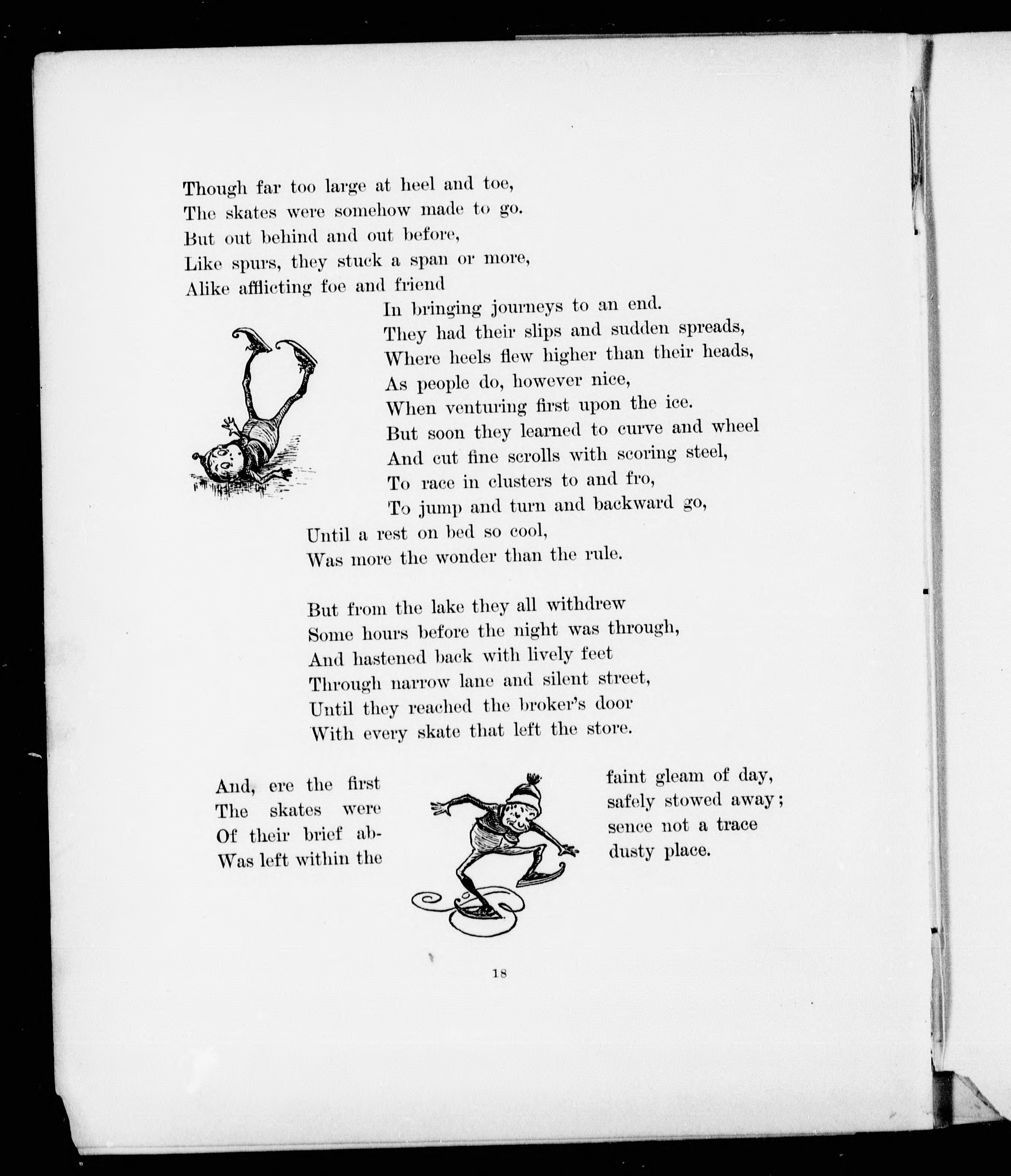 Though far too large at heel and toe,
The skates were somehow made to go.
But out behind and out before,
Like spurs, they stuck a span or more,
Alike afflicting foe and friend
In bringing journeys to an end.
They had their slips and sudden spreads,
Where heels flew higher than their heads,
As people do, however nice,
When venturing first upon the ice.
But soon they learned to curve and wheel
And cut fine scrolls with scoring steel,
To race in clusters to and fro,
To jump and turn and backward go,
Until a rest on bed so cool,
Was more the wonder than the rule.

But from the lake they all withdrew
Some hours before the night was through,
And hastened back with lively feet
Through narrow lane and silent street,
Until they reached the broker's door
With every skate that left the store.

And, ere the first faint gleam of day,
The skates were safely stowed away;
Of their brief absence not a trace
Was left within the dusty place.

18